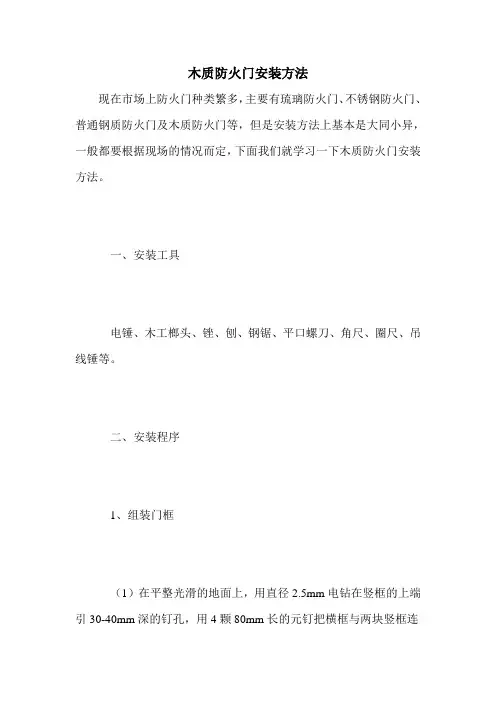 木质防火门安装方法

现在市场上防火门种类繁多，主要有琉璃防火门、不锈钢防火门、普通钢质防火门及木质防火门等，但是安装方法上基本是大同小异，一般都要根据现场的情况而定，下面我们就学习一下木质防火门安装方法。

一、安装工具

电锤、木工榔头、锉、刨、钢锯、平口螺刀、角尺、圈尺、吊线锤等。

二、安装程序

1、组装门框

（1）在平整光滑的地面上，用直径 2.5mm 电钻在竖框的上端引 30-40mm 深的钉孔，用 4 颗 80mm 长的元钉把横框与两块竖框连